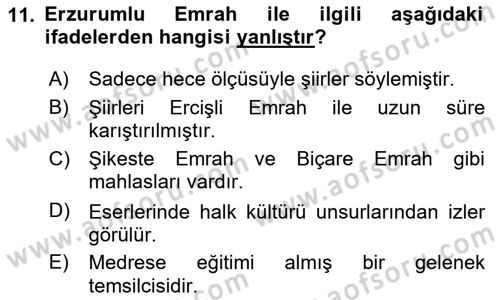 11. Erzurumlu Emrah ile ilgili aşağıdaki ifadelerden hangisi yanlıştır?

A) Sadece hece ölçüsüyle şiirler söylemiştir.

B) Şiirleri Ercişli Emrah ile uzun süre karıştırılmıştır.

C) Şikeste Emrah ve Biçare Emrah gibi mahlasları vardır.

D) Eserlerinde halk kültürü unsurlarından izler görülür.

E) Medrese eğitimi almış bir gelenek temsilcisidir.

www.aofsoru.com